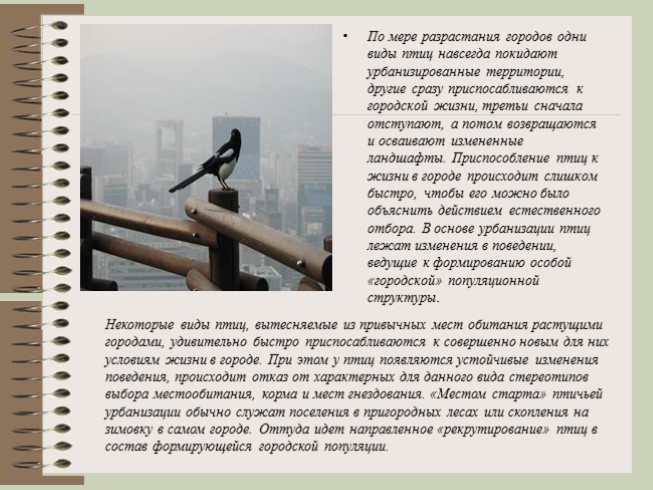 • По мере разрастания городов одни виды птиц навсегда покидают урбанизированные территории, другие сразу приспосабливаются к городской жизни, третьи сначала отступают, а потом возвращаются и осваивают измененные ландшафты. Приспособление птиц к жизни в городе происходит слишком быстро, чтобы его можно было объяснить действием естественного отбора. В основе урбанизации птиц лежат изменения в поведении, ведущие к формированию особой «городской» популяционной структуры.

Некоторые виды птиц, вытесняемые из привычных мест обитания растущими городами, удивительно быстро приспосабливаются к совершенно новым для них условиям жизни в городе. При этом у птиц появляются устойчивые изменения поведения, происходит отказ от характерных для данного вида стереотипов выбора местообитания, корма и мест гнездования. «Местом старта» птичьей урбанизации обычно служат поселения в пригородных лесах или скопления на зимовку в самом городе. Оттуда идет направленное «рекрутирование» птиц в состав формирующейся городской популяции.